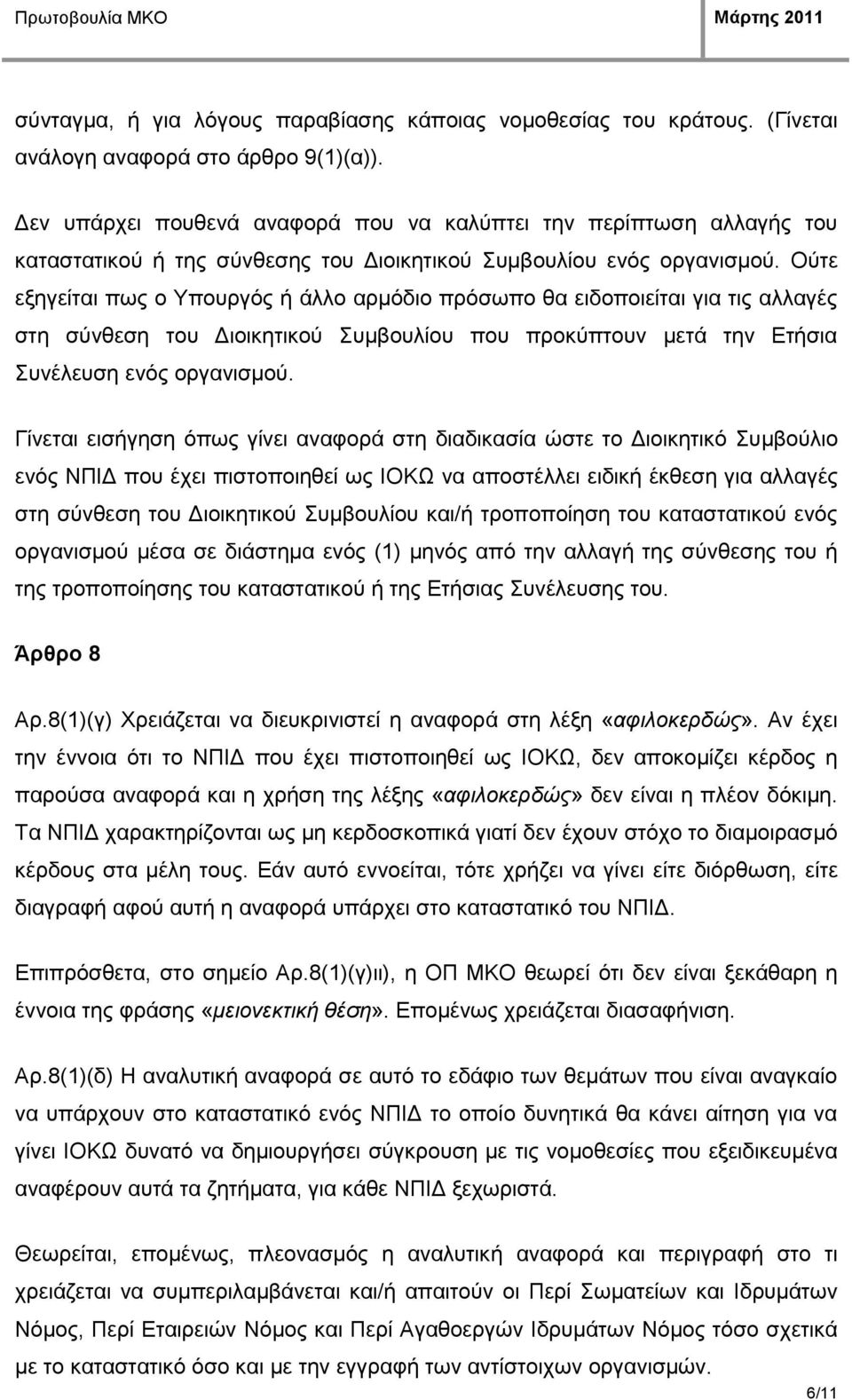 Πρωτοβουλία ΜΚΟ Μάρτης 2011

σύνταγμα, ή για λόγους παραβίασης κάποιας νομοθεσίας του κράτους. (Γίνεται ανάλογη αναφορά στο άρθρο 9(1)(α)).

Δεν υπάρχει πουθενά αναφορά που να καλύπτει την περίπτωση αλλαγής του καταστατικού ή της σύνθεσης του Διοικητικού Συμβουλίου ενός οργανισμού. Ούτε εξηγείται πως ο Υπουργός ή άλλο αρμόδιο πρόσωπο θα ειδοποιείται για τις αλλαγές στη σύνθεση του Διοικητικού Συμβουλίου που προκύπτουν μετά την Ετήσια Συνέλευση ενός οργανισμού.

Γίνεται εισήγηση όπως γίνει αναφορά στη διαδικασία ώστε το Διοικητικό Συμβούλιο ενός ΝΠΙΔ που έχει πιστοποιηθεί ως ΙΟΚΩ να αποστέλλει ειδική έκθεση για αλλαγές στη σύνθεση του Διοικητικού Συμβουλίου και/ή τροποποίηση του καταστατικού ενός οργανισμού μέσα σε διάστημα ενός (1) μηνός από την αλλαγή της σύνθεσης του ή της τροποποίησης του καταστατικού ή της Ετήσιας Συνέλευσης του.

Άρθρο 8

Αρ.8(1)(γ) Χρειάζεται να διευκρινιστεί η αναφορά στη λέξη «αφιλοκερδώς». Αν έχει την έννοια ότι το ΝΠΙΔ που έχει πιστοποιηθεί ως ΙΟΚΩ, δεν αποκομίζει κέρδος η παρούσα αναφορά και η χρήση της λέξης «αφιλοκερδώς» δεν είναι η πλέον δόκιμη. Τα ΝΠΙΔ χαρακτηρίζονται ως μη κερδοσκοπικά γιατί δεν έχουν στόχο το διαμοιρασμό κέρδους στα μέλη τους. Εάν αυτό εννοείται, τότε χρήζει να γίνει είτε διόρθωση, είτε διαγραφή αφού αυτή η αναφορά υπάρχει στο καταστατικό του ΝΠΙΔ.

Επιπρόσθετα, στο σημείο Αρ.8(1)(γ)ιι), η ΟΠ ΜΚΟ θεωρεί ότι δεν είναι ξεκάθαρη η έννοια της φράσης «μειονεκτική θέση». Επομένως χρειάζεται διασαφήνιση.

Αρ.8(1)(δ) Η αναλυτική αναφορά σε αυτό το εδάφιο των θεμάτων που είναι αναγκαίο να υπάρχουν στο καταστατικό ενός ΝΠΙΔ το οποίο δυνητικά θα κάνει αίτηση για να γίνει ΙΟΚΩ δυνατό να δημιουργήσει σύγκρουση με τις νομοθεσίες που εξειδικευμένα αναφέρουν αυτά τα ζητήματα, για κάθε ΝΠΙΔ ξεχωριστά.

Θεωρείται, επομένως, πλεονασμός η αναλυτική αναφορά και περιγραφή στο τι χρειάζεται να συμπεριλαμβάνεται και/ή απαιτούν οι Περί Σωματείων και Ιδρυμάτων Νόμος, Περί Εταιρειών Νόμος και Περί Αγαθοεργών Ιδρυμάτων Νόμος τόσο σχετικά με το καταστατικό όσο και με την εγγραφή των αντίστοιχων οργανισμών.

6/11